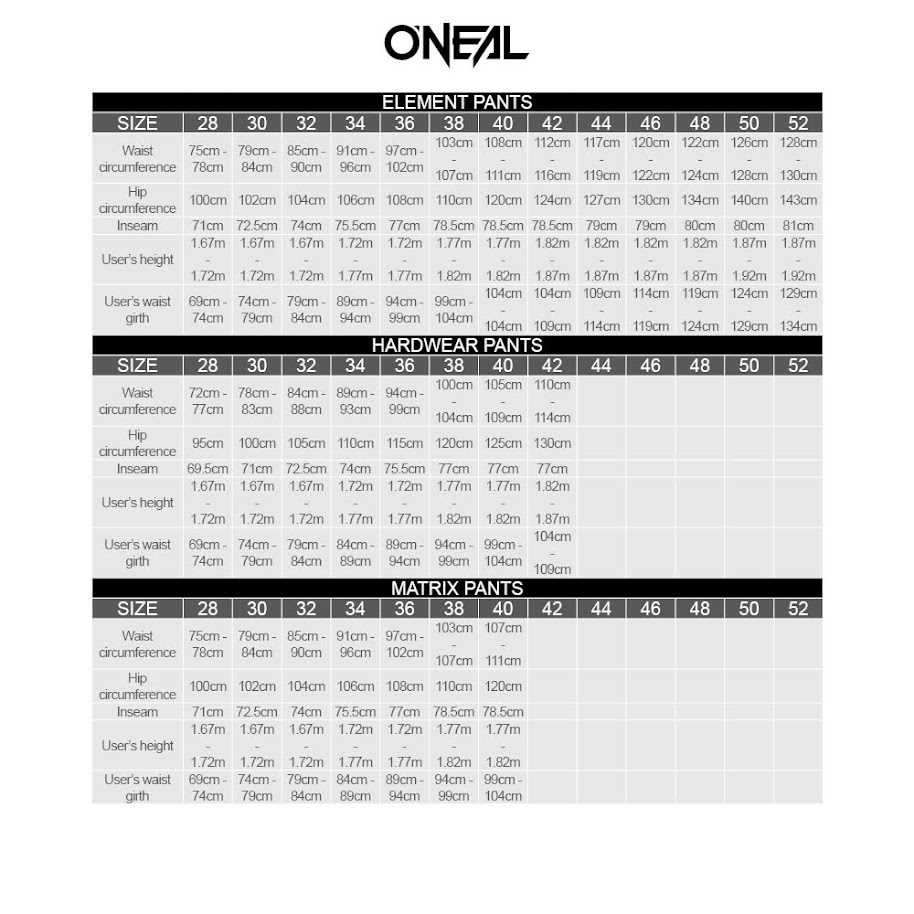 O'NEAL

ELEMENT PANTS

| SIZE | 28 | 30 | 32 | 34 | 36 | 38 | 40 | 42 | 44 | 46 | 48 | 50 | 52 |
|---|---|---|---|---|---|---|---|---|---|---|---|---|---|
| Waist circumference | 75cm - 78cm | 79cm - 84cm | 85cm - 90cm | 91cm - 96cm | 97cm - 102cm | 103cm - 107cm | 108cm - 111cm | 112cm - 116cm | 117cm - 119cm | 120cm - 122cm | 122cm - 124cm | 126cm - 128cm | 128cm - 130cm |
| Hip circumference | 100cm | 102cm | 104cm | 106cm | 108cm | 110cm | 120cm | 124cm | 127cm | 130cm | 134cm | 140cm | 143cm |
| Inseam | 71cm | 72.5cm | 74cm | 75.5cm | 77cm | 78.5cm | 78.5cm | 78.5cm | 79cm | 79cm | 80cm | 80cm | 81cm |
| User's height | 1.67m - 1.72m | 1.67m - 1.72m | 1.67m - 1.72m | 1.72m - 1.77m | 1.72m - 1.77m | 1.77m - 1.82m | 1.77m - 1.82m | 1.82m - 1.87m | 1.82m - 1.87m | 1.82m - 1.87m | 1.82m - 1.87m | 1.87m - 1.92m | 1.87m - 1.92m |
| User's waist girth | 69cm - 74cm | 74cm - 79cm | 79cm - 84cm | 89cm - 94cm | 94cm - 99cm | 99cm - 104cm | 104cm - 104cm | 104cm - 109cm | 109cm - 114cm | 114cm - 119cm | 119cm - 124cm | 124cm - 129cm | 129cm - 134cm |

HARDWEAR PANTS

| SIZE | 28 | 30 | 32 | 34 | 36 | 38 | 40 | 42 | 44 | 46 | 48 | 50 | 52 |
|---|---|---|---|---|---|---|---|---|---|---|---|---|---|
| Waist circumference | 72cm - 77cm | 78cm - 83cm | 84cm - 88cm | 89cm - 93cm | 94cm - 99cm | 100cm - 104cm | 105cm - 109cm | 110cm - 114cm | | | | | |
| Hip circumference | 95cm | 100cm | 105cm | 110cm | 115cm | 120cm | 125cm | 130cm | | | | | |
| Inseam | 69.5cm | 71cm | 72.5cm | 74cm | 75.5cm | 77cm | 77cm | 77cm | | | | | |
| User's height | 1.67m - 1.72m | 1.67m - 1.72m | 1.67m - 1.72m | 1.72m - 1.77m | 1.72m - 1.77m | 1.77m - 1.82m | 1.77m - 1.82m | 1.82m - 1.87m | | | | | |
| User's waist girth | 69cm - 74cm | 74cm - 79cm | 79cm - 84cm | 84cm - 89cm | 89cm - 94cm | 94cm - 99cm | 99cm - 104cm | 104cm - 109cm | | | | | |

MATRIX PANTS

| SIZE | 28 | 30 | 32 | 34 | 36 | 38 | 40 | 42 | 44 | 46 | 48 | 50 | 52 |
|---|---|---|---|---|---|---|---|---|---|---|---|---|---|
| Waist circumference | 75cm - 78cm | 79cm - 84cm | 85cm - 90cm | 91cm - 96cm | 97cm - 102cm | 103cm - 107cm | 107cm - 111cm | | | | | | |
| Hip circumference | 100cm | 102cm | 104cm | 106cm | 108cm | 110cm | 120cm | | | | | | |
| Inseam | 71cm | 72.5cm | 74cm | 75.5cm | 77cm | 78.5cm | 78.5cm | | | | | | |
| User's height | 1.67m - 1.72m | 1.67m - 1.72m | 1.67m - 1.72m | 1.72m - 1.77m | 1.72m - 1.77m | 1.77m - 1.82m | 1.77m - 1.82m | | | | | | |
| User's waist girth | 69cm - 74cm | 74cm - 79cm | 79cm - 84cm | 84cm - 89cm | 89cm - 94cm | 94cm - 99cm | 99cm - 104cm | | | | | | |